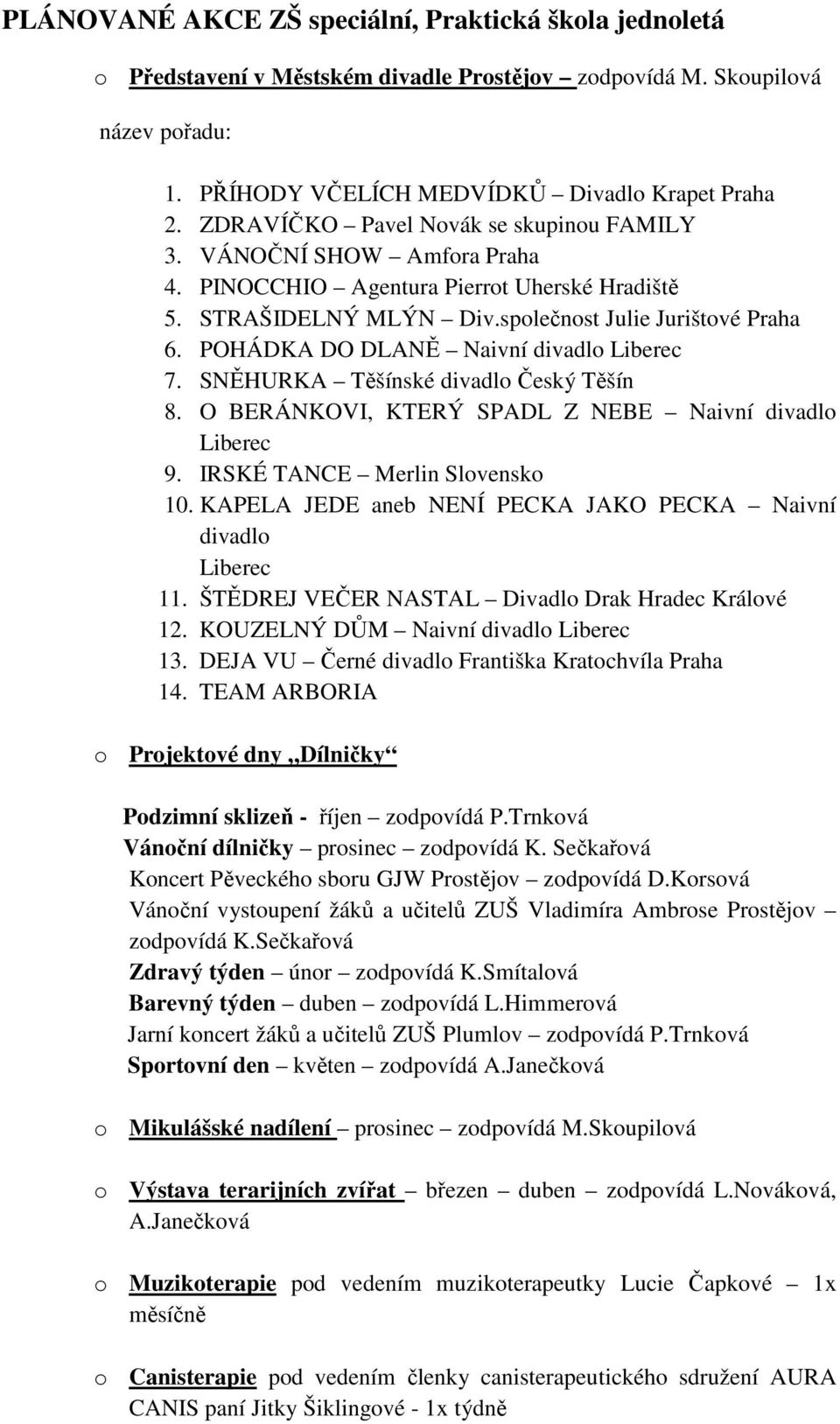 PLÁNOVANÉ AKCE ZŠ speciální, Praktická škola jednoletá

o Představení v Městském divadle Prostějov – zodpovídá M. Skoupilová

název pořadu:

1. PŘÍHODY VČELÍCH MEDVÍDKŮ – Divadlo Krapet Praha
2. ZDRAVÍČKO – Pavel Novák se skupinou FAMILY
3. VÁNOČNÍ SHOW – Amfora Praha
4. PINOCCHIO – Agentura Pierrot Uherské Hradiště
5. STRAŠIDELNÝ MLÝN – Div.společnost Julie Jurištové Praha
6. POHÁDKA DO DLANĚ – Naivní divadlo Liberec
7. SNĚHURKA – Těšínské divadlo Český Těšín
8. O BERÁNKOVI, KTERÝ SPADL Z NEBE – Naivní divadlo Liberec
9. IRSKÉ TANCE – Merlin Slovensko
10. KAPELA JEDE aneb NENÍ PECKA JAKO PECKA – Naivní divadlo Liberec
11. ŠTĚDREJ VEČER NASTAL – Divadlo Drak Hradec Králové
12. KOUZELNÝ DŮM – Naivní divadlo Liberec
13. DEJA VU – Černé divadlo Františka Kratochvíla Praha
14. TEAM ARBORIA

o Projektové dny „Dílničky“

Podzimní sklizeň - říjen – zodpovídá P.Trnková
Vánoční dílničky – prosinec – zodpovídá K. Sečkařová
Koncert Pěveckého sboru GJW Prostějov – zodpovídá D.Korsová
Vánoční vystoupení žáků a učitelů ZUŠ Vladimíra Ambrose Prostějov – zodpovídá K.Sečkařová
Zdravý týden – únor – zodpovídá K.Smítalová
Barevný týden – duben – zodpovídá L.Himmerová
Jarní koncert žáků a učitelů ZUŠ Plumlov – zodpovídá P.Trnková
Sportovní den – květen – zodpovídá A.Janečková

o Mikulášské nadílení – prosinec – zodpovídá M.Skoupilová

o Výstava terarijních zvířat – březen – duben – zodpovídá L.Nováková, A.Janečková

o Muzikoterapie pod vedením muzikoterapeutky Lucie Čapkové – 1x měsíčně

o Canisterapie pod vedením členky canisterapeutického sdružení AURA CANIS paní Jitky Šiklingové - 1x týdně